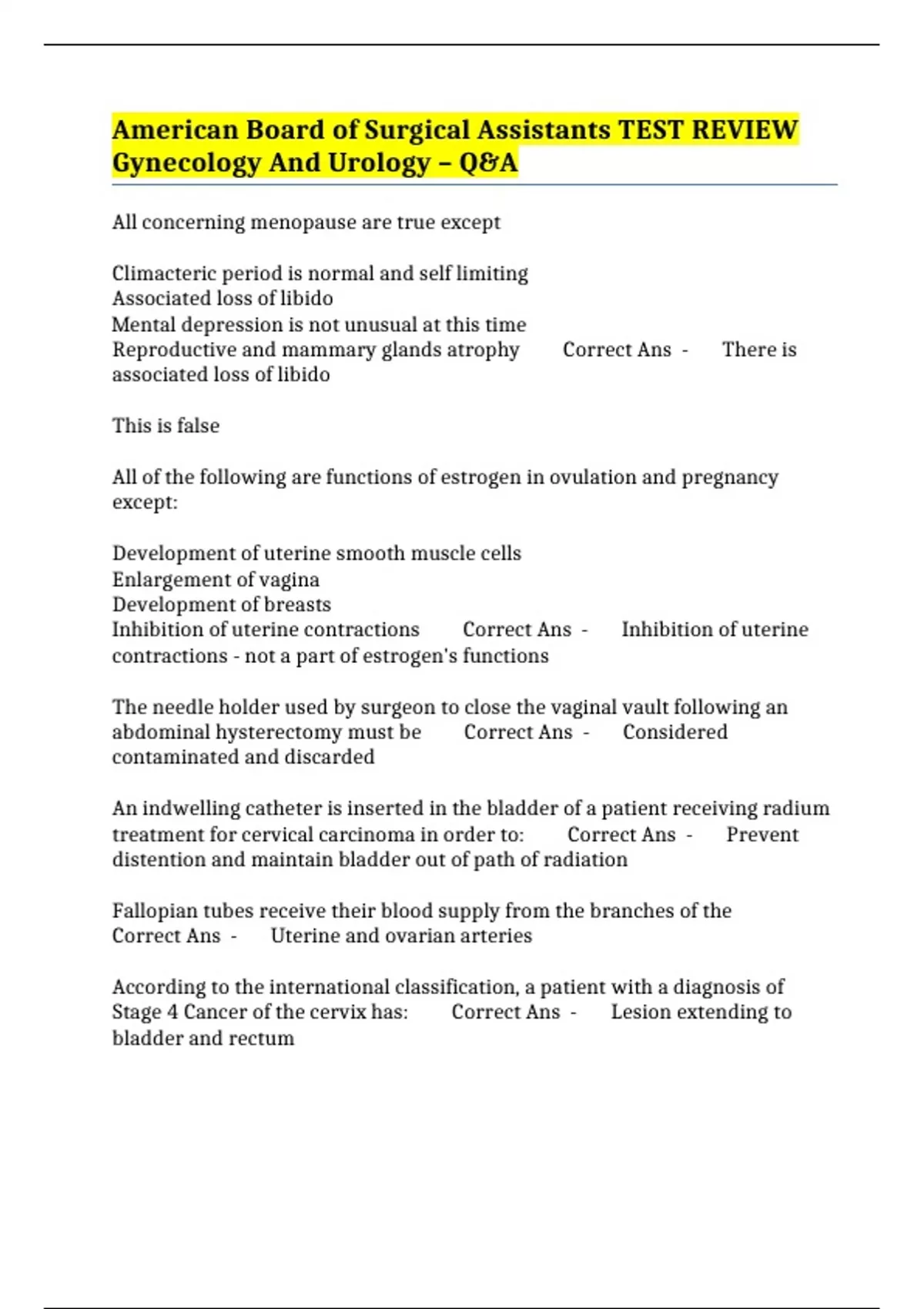 American Board of Surgical Assistants TEST REVIEW Gynecology And Urology – Q&A

All concerning menopause are true except

Climacteric period is normal and self limiting
Associated loss of libido
Mental depression is not unusual at this time
Reproductive and mammary glands atrophy Correct Ans - There is associated loss of libido

This is false

All of the following are functions of estrogen in ovulation and pregnancy except:

Development of uterine smooth muscle cells
Enlargement of vagina
Development of breasts
Inhibition of uterine contractions Correct Ans - Inhibition of uterine contractions - not a part of estrogen's functions

The needle holder used by surgeon to close the vaginal vault following an abdominal hysterectomy must be Correct Ans - Considered contaminated and discarded

An indwelling catheter is inserted in the bladder of a patient receiving radium treatment for cervical carcinoma in order to: Correct Ans - Prevent distention and maintain bladder out of path of radiation

Fallopian tubes receive their blood supply from the branches of the Correct Ans - Uterine and ovarian arteries

According to the international classification, a patient with a diagnosis of Stage 4 Cancer of the cervix has: Correct Ans - Lesion extending to bladder and rectum